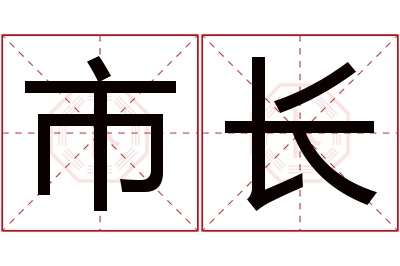 市长